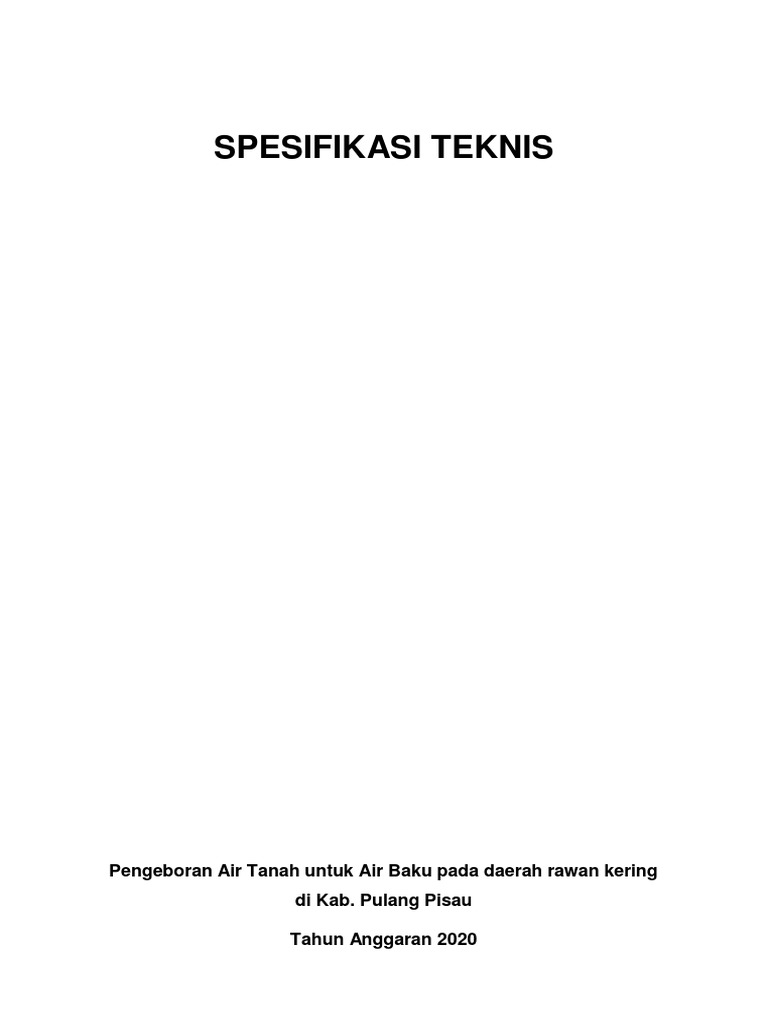 SPESIFIKASI TEKNIS

Pengeboran Air Tanah untuk Air Baku pada daerah rawan kering di Kab. Pulang Pisau

Tahun Anggaran 2020